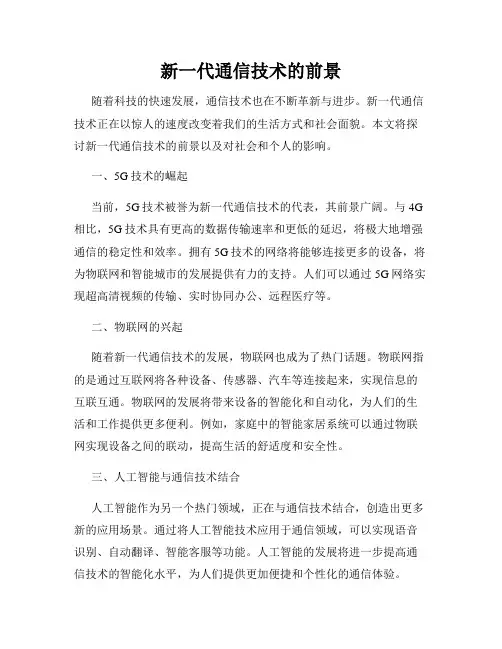 新一代通信技术的前景

随着科技的快速发展，通信技术也在不断革新与进步。新一代通信技术正在以惊人的速度改变着我们的生活方式和社会面貌。本文将探讨新一代通信技术的前景以及对社会和个人的影响。

一、5G 技术的崛起

当前，5G 技术被誉为新一代通信技术的代表，其前景广阔。与 4G 相比，5G 技术具有更高的数据传输速率和更低的延迟，将极大地增强通信的稳定性和效率。拥有 5G 技术的网络将能够连接更多的设备，将为物联网和智能城市的发展提供有力的支持。人们可以通过 5G 网络实现超高清视频的传输、实时协同办公、远程医疗等。

二、物联网的兴起

随着新一代通信技术的发展，物联网也成为了热门话题。物联网指的是通过互联网将各种设备、传感器、汽车等连接起来，实现信息的互联互通。物联网的发展将带来设备的智能化和自动化，为人们的生活和工作提供更多便利。例如，家庭中的智能家居系统可以通过物联网实现设备之间的联动，提高生活的舒适度和安全性。

三、人工智能与通信技术结合

人工智能作为另一个热门领域，正在与通信技术结合，创造出更多新的应用场景。通过将人工智能技术应用于通信领域，可以实现语音识别、自动翻译、智能客服等功能。人工智能的发展将进一步提高通信技术的智能化水平，为人们提供更加便捷和个性化的通信体验。